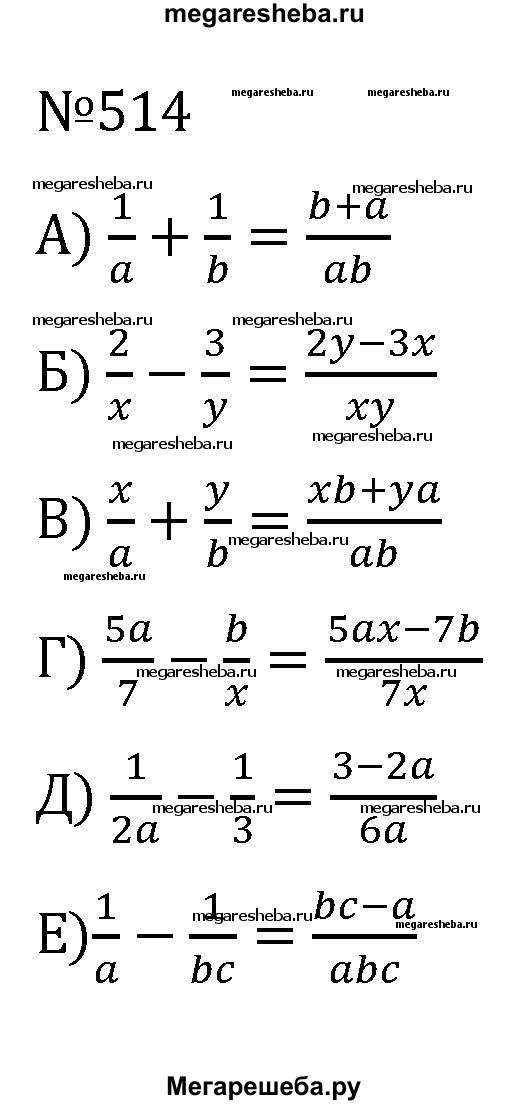 megaresheba.ru

№514 megaresheba.ru megaresheba.ru

megaresheba.ru megaresheba.ru

А) $\frac{1}{a}+\frac{1}{b}=\frac{b+a}{ab}$

megaresheba.ru megaresheba.ru

Б) $\frac{2}{x}-\frac{3}{y}=\frac{2y-3x}{xy}$

megaresheba.ru megaresheba.ru

В) $\frac{x}{a}+\frac{y}{b}=\frac{xb+ya}{ab}$

megaresheba.ru megaresheba.ru

Г) $\frac{5a}{7}-\frac{b}{x}=\frac{5ax-7b}{7x}$

megaresheba.ru megaresheba.ru

Д) $\frac{1}{2a}-\frac{1}{3}=\frac{3-2a}{6a}$

megaresheba.ru megaresheba.ru

Е) $\frac{1}{a}-\frac{1}{bc}=\frac{bc-a}{abc}$

megaresheba.ru megaresheba.ru

Мегарешеба.ру